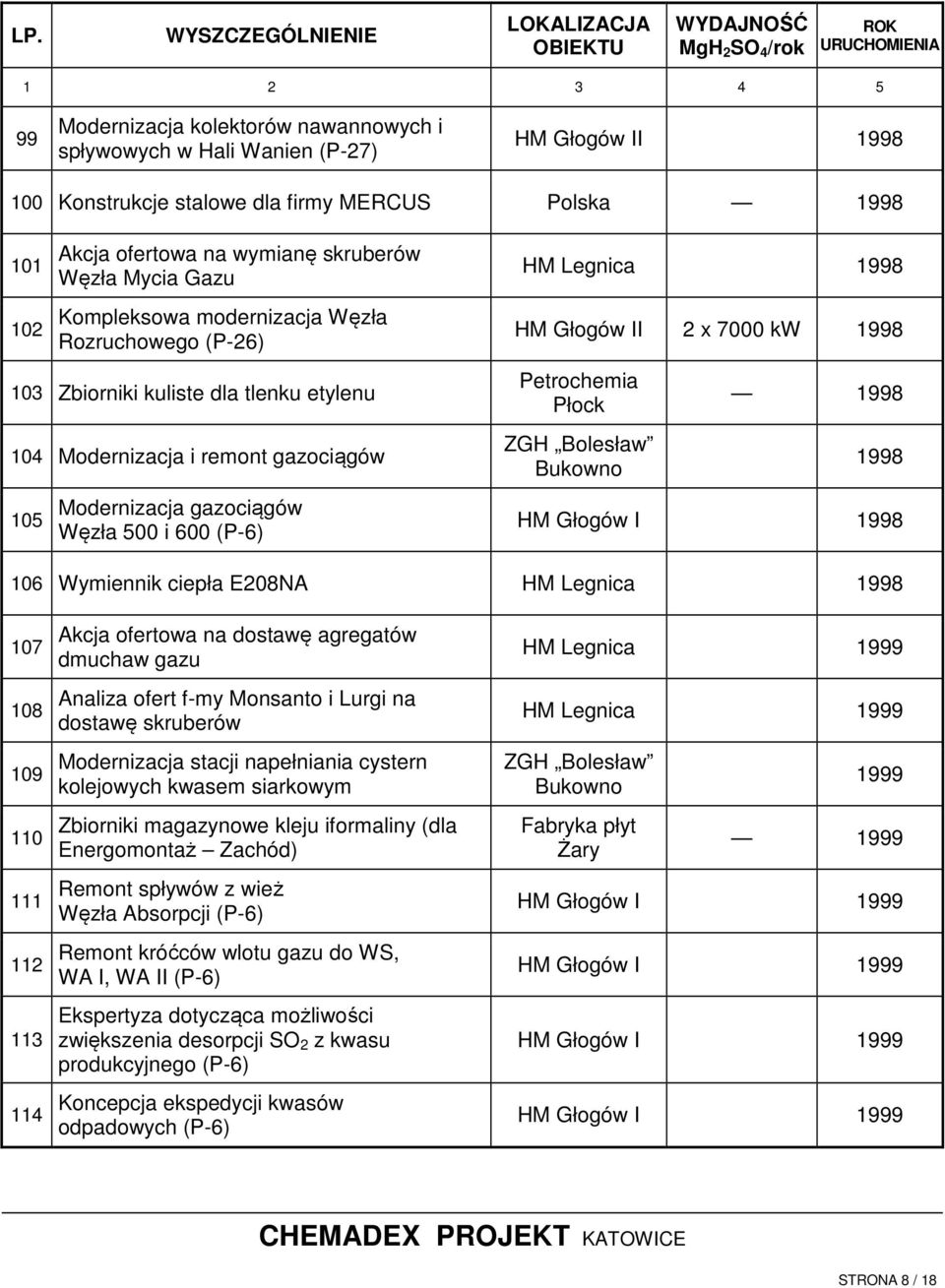 | LP. | WYSZCZEGÓLNIENIE | LOKALIZACJA OBIEKTU | WYDAJNOŚĆ $MgH_2SO_4$/rok | ROK URUCHOMIENIA |
|---|---|---|---|---|
| 1 | 2 | 3 | 4 | 5 |
| 99 | Modernizacja kolektorów nawannowych i spływowych w Hali Wanien (P-27) | HM Głogów II | | 1998 |
| 100 | Konstrukcje stalowe dla firmy MERCUS | Polska | — | 1998 |
| 101 | Akcja ofertowa na wymianę skruberów Węzła Mycia Gazu | HM Legnica | | 1998 |
| 102 | Kompleksowa modernizacja Węzła Rozruchowego (P-26) | HM Głogów II | 2 x 7000 kW | 1998 |
| 103 | Zbiorniki kuliste dla tlenku etylenu | Petrochemia Płock | — | 1998 |
| 104 | Modernizacja i remont gazociągów | ZGH „Bolesław" Bukowno | | 1998 |
| 105 | Modernizacja gazociągów Węzła 500 i 600 (P-6) | HM Głogów I | | 1998 |
| 106 | Wymiennik ciepła E208NA | HM Legnica | | 1998 |
| 107 | Akcja ofertowa na dostawę agregatów dmuchaw gazu | HM Legnica | | 1999 |
| 108 | Analiza ofert f-my Monsanto i Lurgi na dostawę skruberów | HM Legnica | | 1999 |
| 109 | Modernizacja stacji napełniania cystern kolejowych kwasem siarkowym | ZGH „Bolesław" Bukowno | | 1999 |
| 110 | Zbiorniki magazynowe kleju iformaliny (dla Energomontaż – Zachód) | Fabryka płyt Żary | — | 1999 |
| 111 | Remont spływów z wież Węzła Absorpcji (P-6) | HM Głogów I | | 1999 |
| 112 | Remont króćców wlotu gazu do WS, WA I, WA II (P-6) | HM Głogów I | | 1999 |
| 113 | Ekspertyza dotycząca możliwości zwiększenia desorpcji $SO_2$ z kwasu produkcyjnego (P-6) | HM Głogów I | | 1999 |
| 114 | Koncepcja ekspedycji kwasów odpadowych (P-6) | HM Głogów I | | 1999 |

CHEMADEX PROJEKT KATOWICE

STRONA 8 / 18